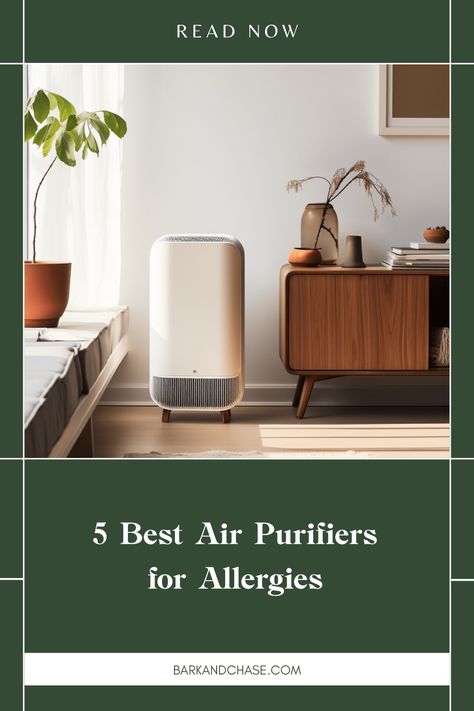 READ NOW

5 Best Air Purifiers for Allergies

BARKANDCHASE.COM